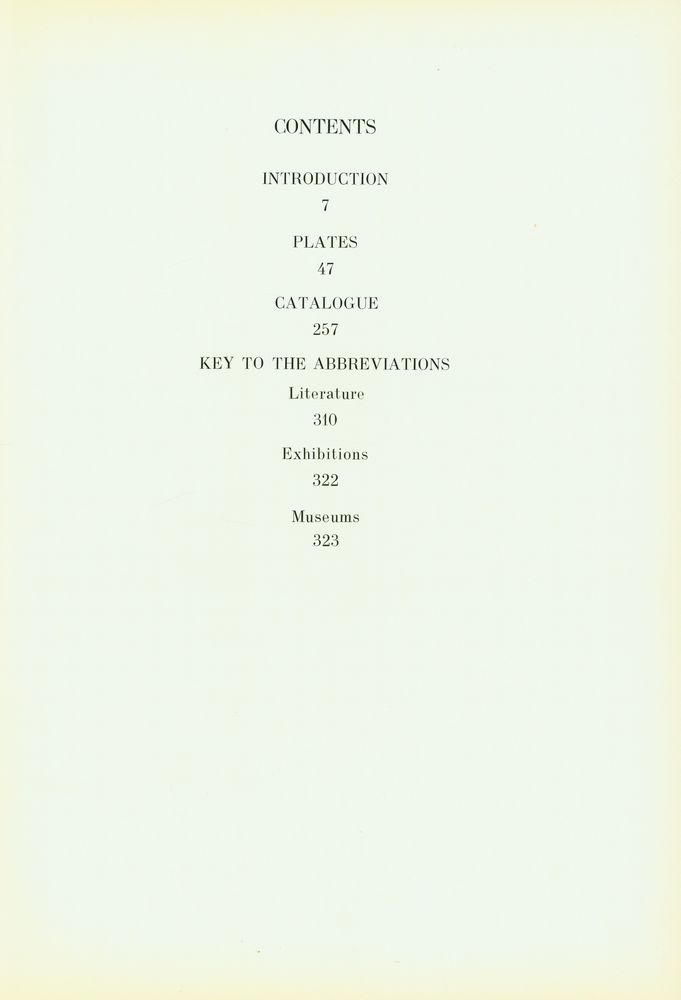 CONTENTS

INTRODUCTION
7

PLATES
47

CATALOGUE
257

KEY TO THE ABBREVIATIONS

Literature
310

Exhibitions
322

Museums
323